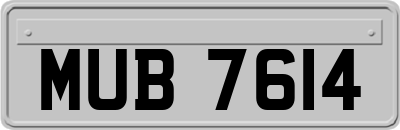 MUB 7614